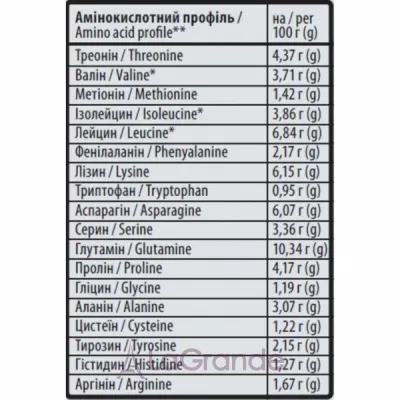 | Амінокислотний профіль / Amino acid profile** | на / per 100 г (g) |
|---|---|
| Треонін / Threonine | 4,37 г (g) |
| Валін / Valine* | 3,71 г (g) |
| Метіонін / Methionine | 1,42 г (g) |
| Ізолейцин / Isoleucine* | 3,86 г (g) |
| Лейцин / Leucine* | 6,84 г (g) |
| Фенілаланін / Phenyalanine | 2,17 г (g) |
| Лізин / Lysine | 6,15 г (g) |
| Триптофан / Tryptophan | 0,95 г (g) |
| Аспарагін / Asparagine | 6,07 г (g) |
| Серин / Serine | 3,36 г (g) |
| Глутамін / Glutamine | 10,34 г (g) |
| Пролін / Proline | 4,17 г (g) |
| Гліцин / Glycine | 1,19 г (g) |
| Аланін / Alanine | 3,07 г (g) |
| Цистеїн / Cysteine | 1,22 г (g) |
| Тирозин / Tyrosine | 2,15 г (g) |
| Гістидин / Histidine | 1,27 г (g) |
| Аргінін / Arginine | 1,67 г (g) |

LaGrande